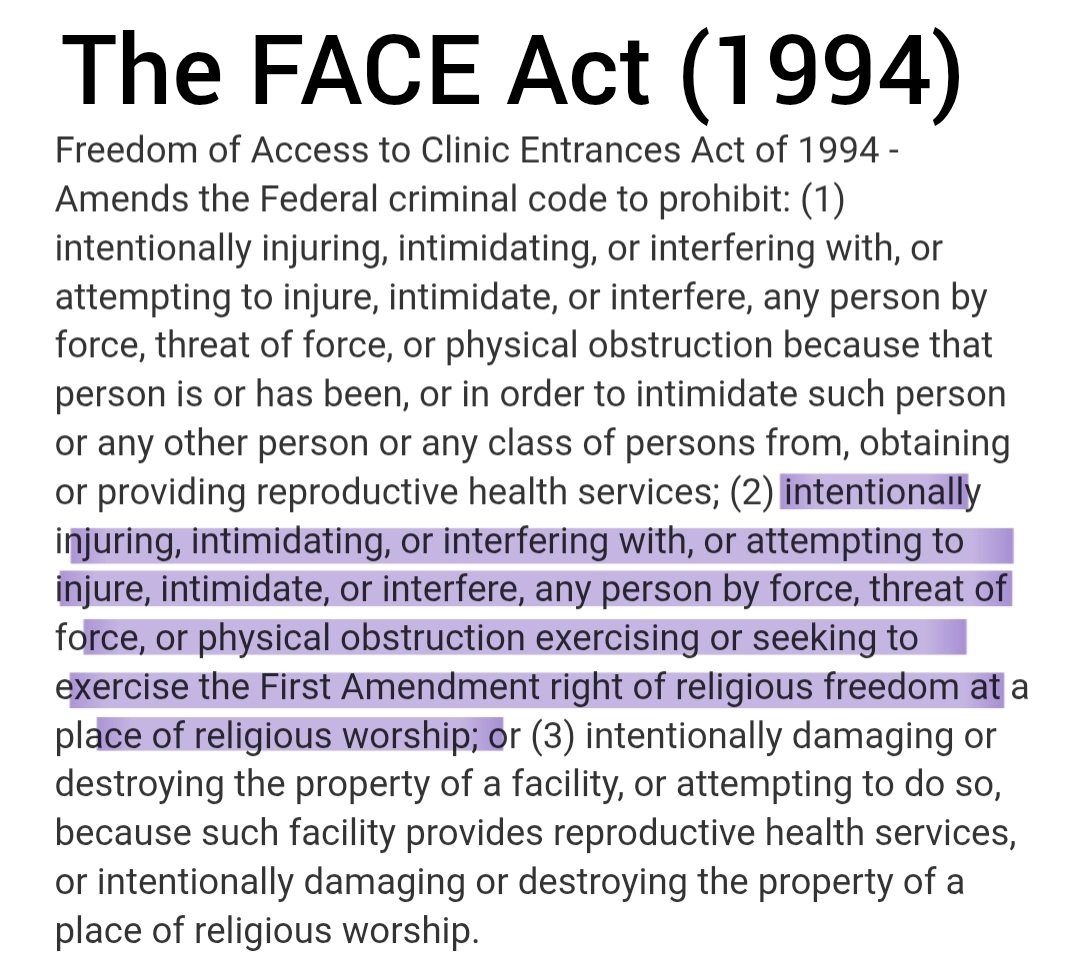 The FACE Act (1994)

Freedom of Access to Clinic Entrances Act of 1994 - Amends the Federal criminal code to prohibit: (1) intentionally injuring, intimidating, or interfering with, or attempting to injure, intimidate, or interfere, any person by force, threat of force, or physical obstruction because that person is or has been, or in order to intimidate such person or any other person or any class of persons from, obtaining or providing reproductive health services; (2) intentionally injuring, intimidating, or interfering with, or attempting to injure, intimidate, or interfere, any person by force, threat of force, or physical obstruction exercising or seeking to exercise the First Amendment right of religious freedom at a place of religious worship; or (3) intentionally damaging or destroying the property of a facility, or attempting to do so, because such facility provides reproductive health services, or intentionally damaging or destroying the property of a place of religious worship.